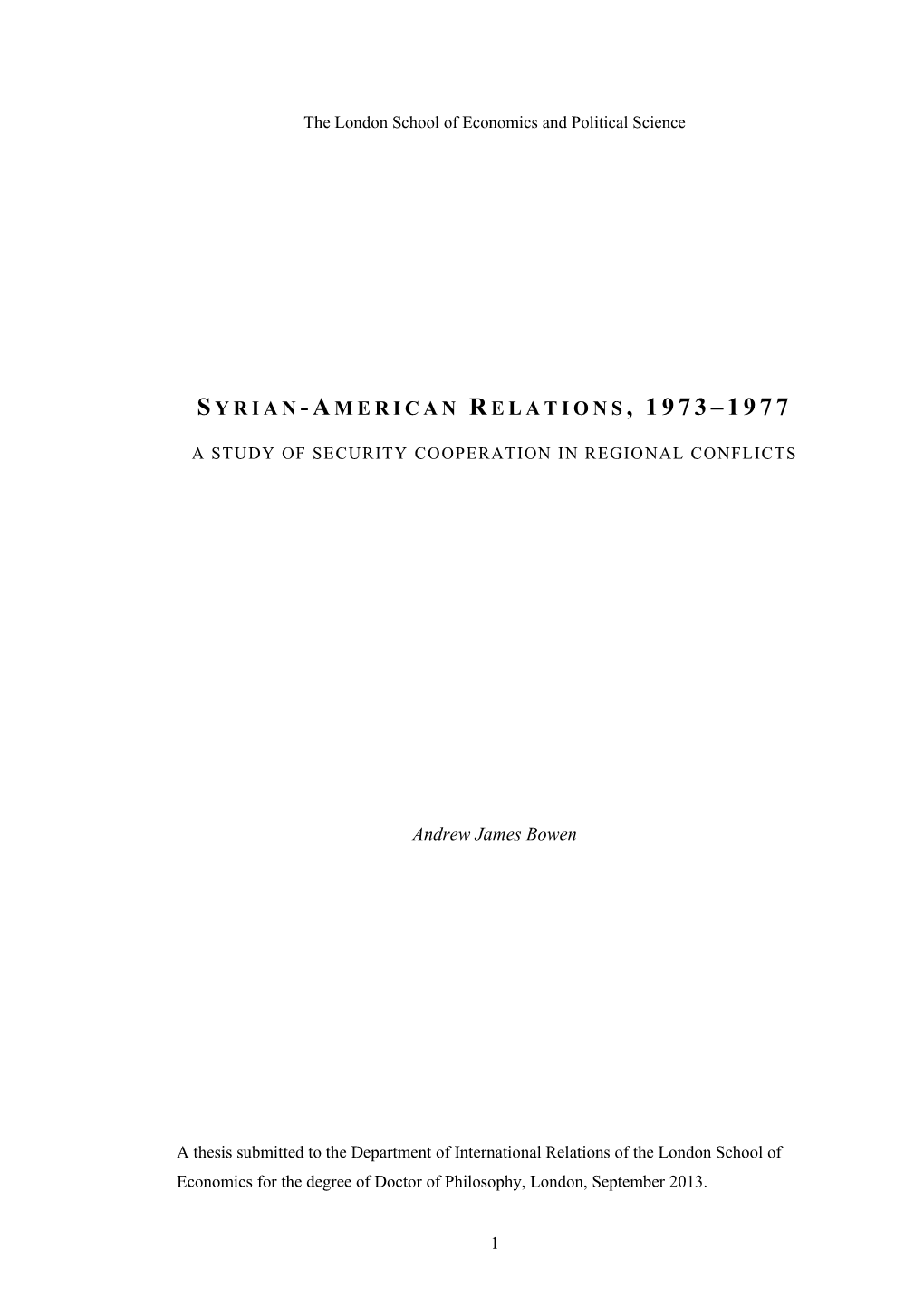 The London School of Economics and Political Science

SYRIAN-AMERICAN RELATIONS, 1973–1977

A STUDY OF SECURITY COOPERATION IN REGIONAL CONFLICTS

Andrew James Bowen

A thesis submitted to the Department of International Relations of the London School of Economics for the degree of Doctor of Philosophy, London, September 2013.

1